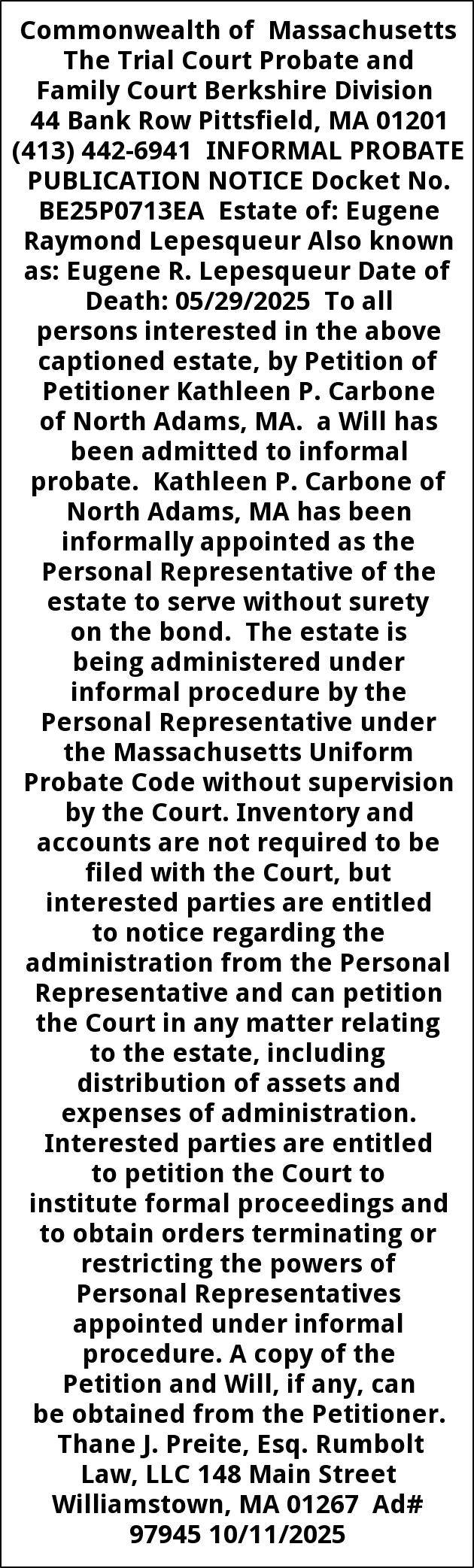 Commonwealth of Massachusetts The Trial Court Probate and Family Court Berkshire Division 44 Bank Row Pittsfield, MA 01201 (413) 442-6941 INFORMAL PROBATE PUBLICATION NOTICE Docket No. BE25P0713EA Estate of: Eugene Raymond Lepesqueur Also known as: Eugene R. Lepesqueur Date of Death: 05/29/2025 To all persons interested in the above captioned estate, by Petition of Petitioner Kathleen P. Carbone of North Adams, MA. a Will has been admitted to informal probate. Kathleen P. Carbone of North Adams, MA has been informally appointed as the Personal Representative of the estate to serve without surety on the bond. The estate is being administered under informal procedure by the Personal Representative under the Massachusetts Uniform Probate Code without supervision by the Court. Inventory and accounts are not required to be filed with the Court, but interested parties are entitled to notice regarding the administration from the Personal Representative and can petition the Court in any matter relating to the estate, including distribution of assets and expenses of administration. Interested parties are entitled to petition the Court to institute formal proceedings and to obtain orders terminating or restricting the powers of Personal Representatives appointed under informal procedure. A copy of the Petition and Will, if any, can be obtained from the Petitioner. Thane J. Preite, Esq. Rumbolt Law, LLC 148 Main Street Williamstown, MA 01267 Ad# 97945 10/11/2025